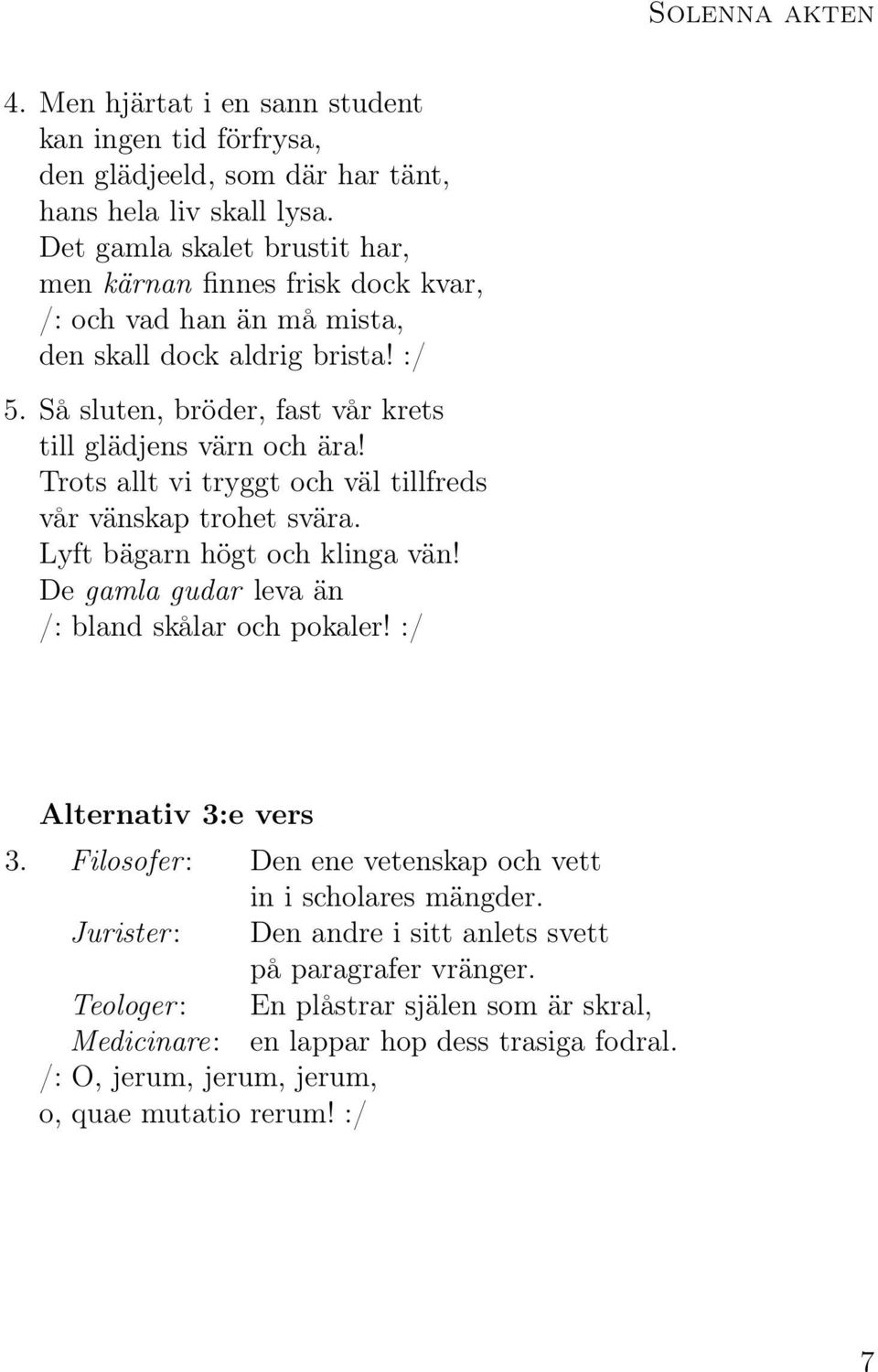 Solenna akten

4. Men hjärtat i en sann student
kan ingen tid förfrysa,
den glädjeeld, som där har tänt,
hans hela liv skall lysa.
Det gamla skalet brustit har,
men kärnan finnes frisk dock kvar,
/: och vad han än må mista,
den skall dock aldrig brista! :/

5. Så sluten, bröder, fast vår krets
till glädjens värn och ära!
Trots allt vi tryggt och väl tillfreds
vår vänskap trohet svära.
Lyft bägarn högt och klinga vän!
De gamla gudar leva än
/: bland skålar och pokaler! :/

Alternativ 3:e vers

3. Filosofer: Den ene vetenskap och vett
in i scholares mängder.
Jurister: Den andre i sitt anlets svett
på paragrafer vränger.
Teologer: En plåstrar själen som är skral,
Medicinare: en lappar hop dess trasiga fodral.
/: O, jerum, jerum, jerum,
o, quae mutatio rerum! :/

7